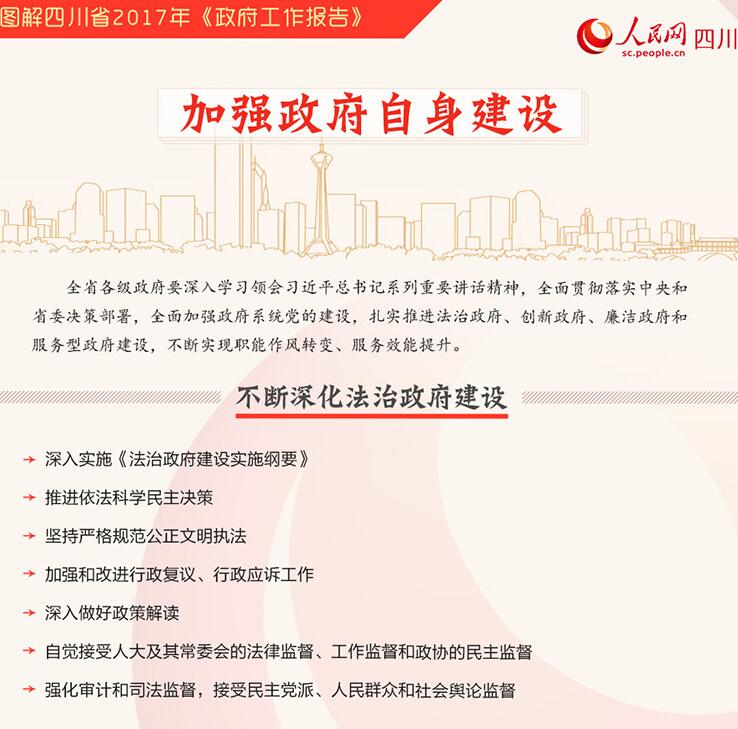 图解四川省2017年《政府工作报告》

人民网 四川
sc.people.cn

加强政府自身建设

全省各级政府要深入学习领会习近平总书记系列重要讲话精神，全面贯彻落实中央和省委决策部署，全面加强政府系统党的建设，扎实推进法治政府、创新政府、廉洁政府和服务型政府建设，不断实现职能作风转变、服务效能提升。

不断深化法治政府建设

→ 深入实施《法治政府建设实施纲要》

→ 推进依法科学民主决策

→ 坚持严格规范公正文明执法

→ 加强和改进行政复议、行政应诉工作

→ 深入做好政策解读

→ 自觉接受人大及其常委会的法律监督、工作监督和政协的民主监督

→ 强化审计和司法监督，接受民主党派、人民群众和社会舆论监督